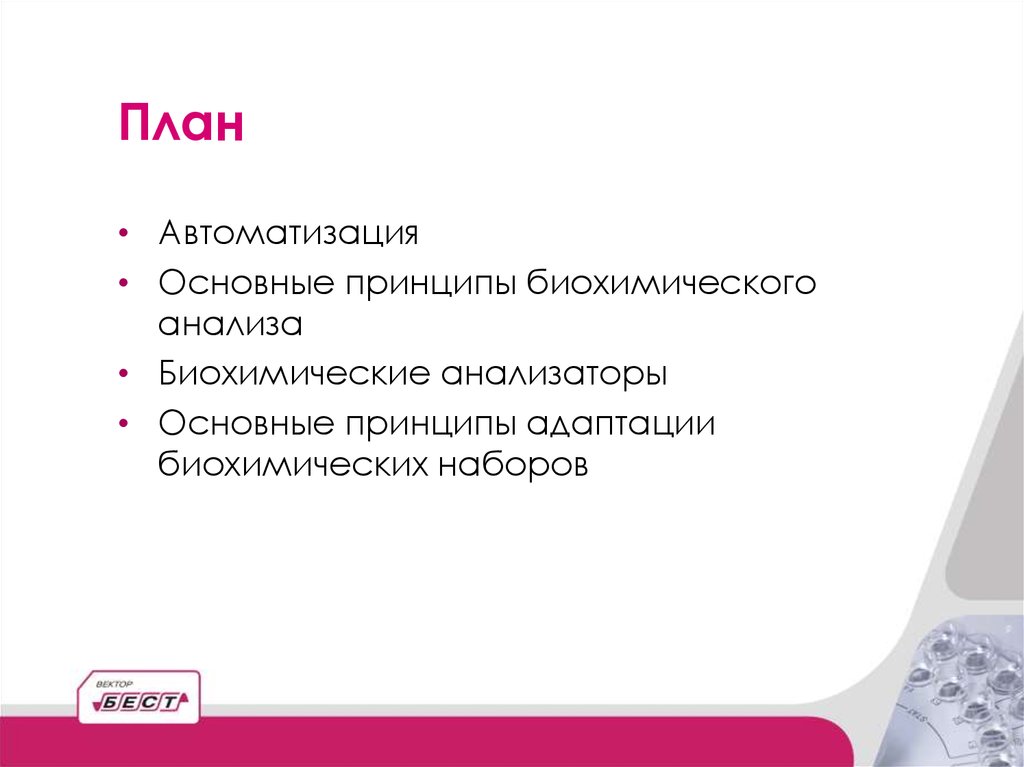 План

• Автоматизация
• Основные принципы биохимического анализа
• Биохимические анализаторы
• Основные принципы адаптации биохимических наборов

ВЕКТОР
БЕСТ